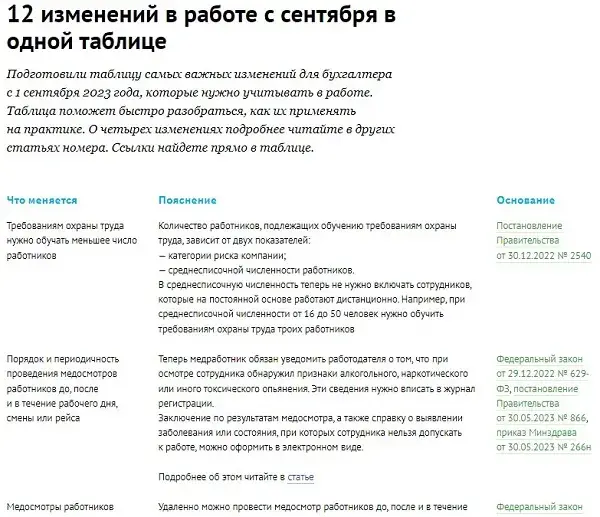 12 изменений в работе с сентября в одной таблице

Подготовили таблицу самых важных изменений для бухгалтера с 1 сентября 2023 года, которые нужно учитывать в работе. Таблица поможет быстро разобраться, как их применять на практике. О четырех изменениях подробнее читайте в других статьях номера. Ссылки найдете прямо в таблице.

| Что меняется | Пояснение | Основание |
|---|---|---|
| Требованиям охраны труда нужно обучать меньшее число работников | Количество работников, подлежащих обучению требованиям охраны труда, зависит от двух показателей: — категории риска компании; — среднесписочной численности работников. В среднесписочную численность теперь не нужно включать сотрудников, которые на постоянной основе работают дистанционно. Например, при среднесписочной численности от 16 до 50 человек нужно обучить требованиям охраны труда троих работников | Постановление Правительства от 30.12.2022 № 2540 |
| Порядок и периодичность проведения медосмотров работников до, после и в течение рабочего дня, смены или рейса | Теперь медработник обязан уведомить работодателя о том, что при осмотре сотрудника обнаружил признаки алкогольного, наркотического или иного токсического опьянения. Эти сведения нужно вписать в журнал регистрации. Заключение по результатам медосмотра, а также справку о выявлении заболевания или состояния, при которых сотрудника нельзя допускать к работе, можно оформить в электронном виде. Подробнее об этом читайте в статье | Федеральный закон от 29.12.2022 № 629-ФЗ, постановление Правительства от 30.05.2023 № 866, приказ Минздрава от 30.05.2023 № 266н |
| Медосмотры работников | Удаленно можно провести медосмотр работников до, после и в течение | Федеральный закон |